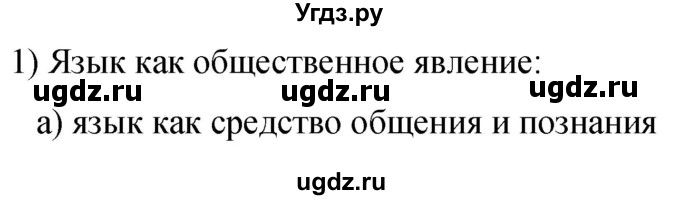 Угдз.ру

1) Язык как общественное явление:

ugdz.ru ugdz.ru ugdz.ru

а) язык как средство общения и познания

ugdz.ru